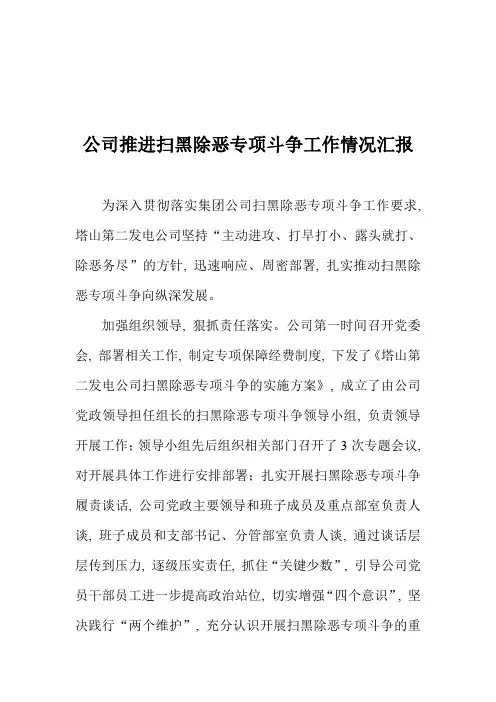 公司推进扫黑除恶专项斗争工作情况汇报

为深入贯彻落实集团公司扫黑除恶专项斗争工作要求，塔山第二发电公司坚持“主动进攻、打早打小、露头就打、除恶务尽”的方针，迅速响应、周密部署，扎实推动扫黑除恶专项斗争向纵深发展。

加强组织领导，狠抓责任落实。公司第一时间召开党委会，部署相关工作，制定专项保障经费制度，下发了《塔山第二发电公司扫黑除恶专项斗争的实施方案》，成立了由公司党政领导担任组长的扫黑除恶专项斗争领导小组，负责领导开展工作；领导小组先后组织相关部门召开了3次专题会议，对开展具体工作进行安排部署；扎实开展扫黑除恶专项斗争履责谈话，公司党政主要领导和班子成员及重点部室负责人谈，班子成员和支部书记、分管部室负责人谈，通过谈话层层传到压力，逐级压实责任，抓住“关键少数”，引导公司党员干部员工进一步提高政治站位，切实增强“四个意识”，坚决践行“两个维护”，充分认识开展扫黑除恶专项斗争的重